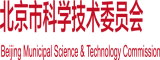 北京市科学技术委员会

Beijing Municipal Science & Technology Commission